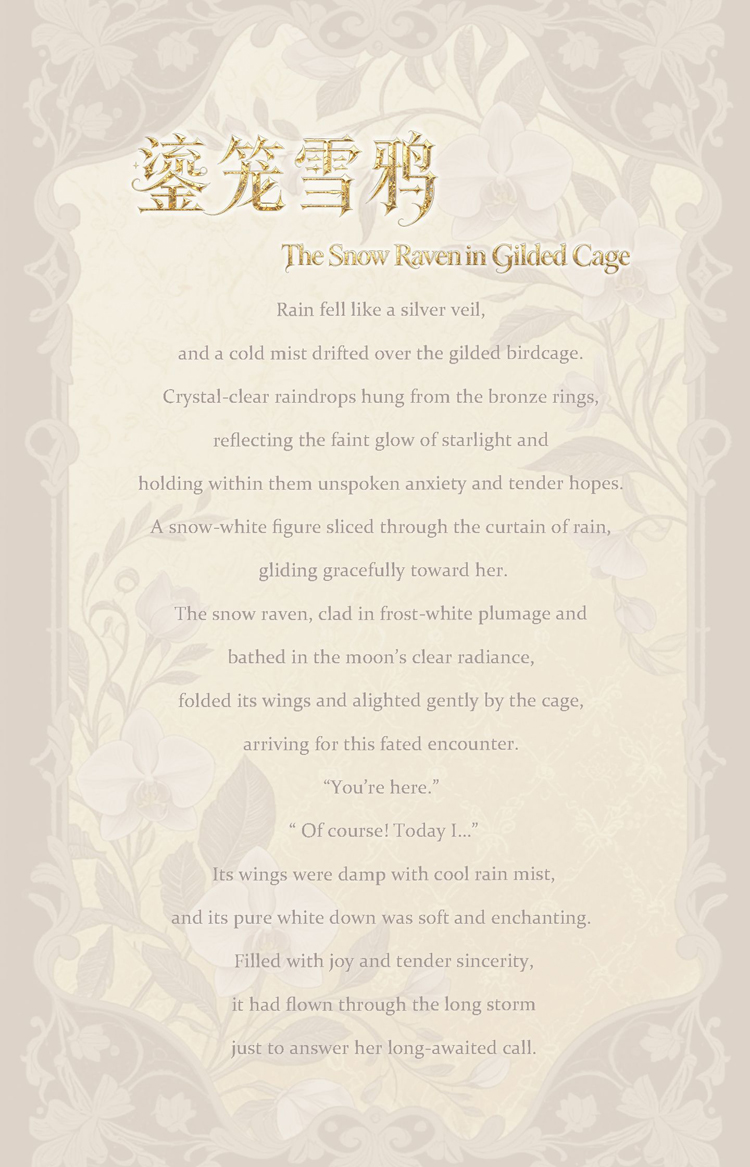 鎏笼雪鸦

The Snow Raven in Gilded Cage

Rain fell like a silver veil,
and a cold mist drifted over the gilded birdcage.
Crystal-clear raindrops hung from the bronze rings,
reflecting the faint glow of starlight and
holding within them unspoken anxiety and tender hopes.
A snow-white figure sliced through the curtain of rain,
gliding gracefully toward her.
The snow raven, clad in frost-white plumage and
bathed in the moon's clear radiance,
folded its wings and alighted gently by the cage,
arriving for this fated encounter.
"You're here."
" Of course! Today I..."
Its wings were damp with cool rain mist,
and its pure white down was soft and enchanting.
Filled with joy and tender sincerity,
it had flown through the long storm
just to answer her long-awaited call.